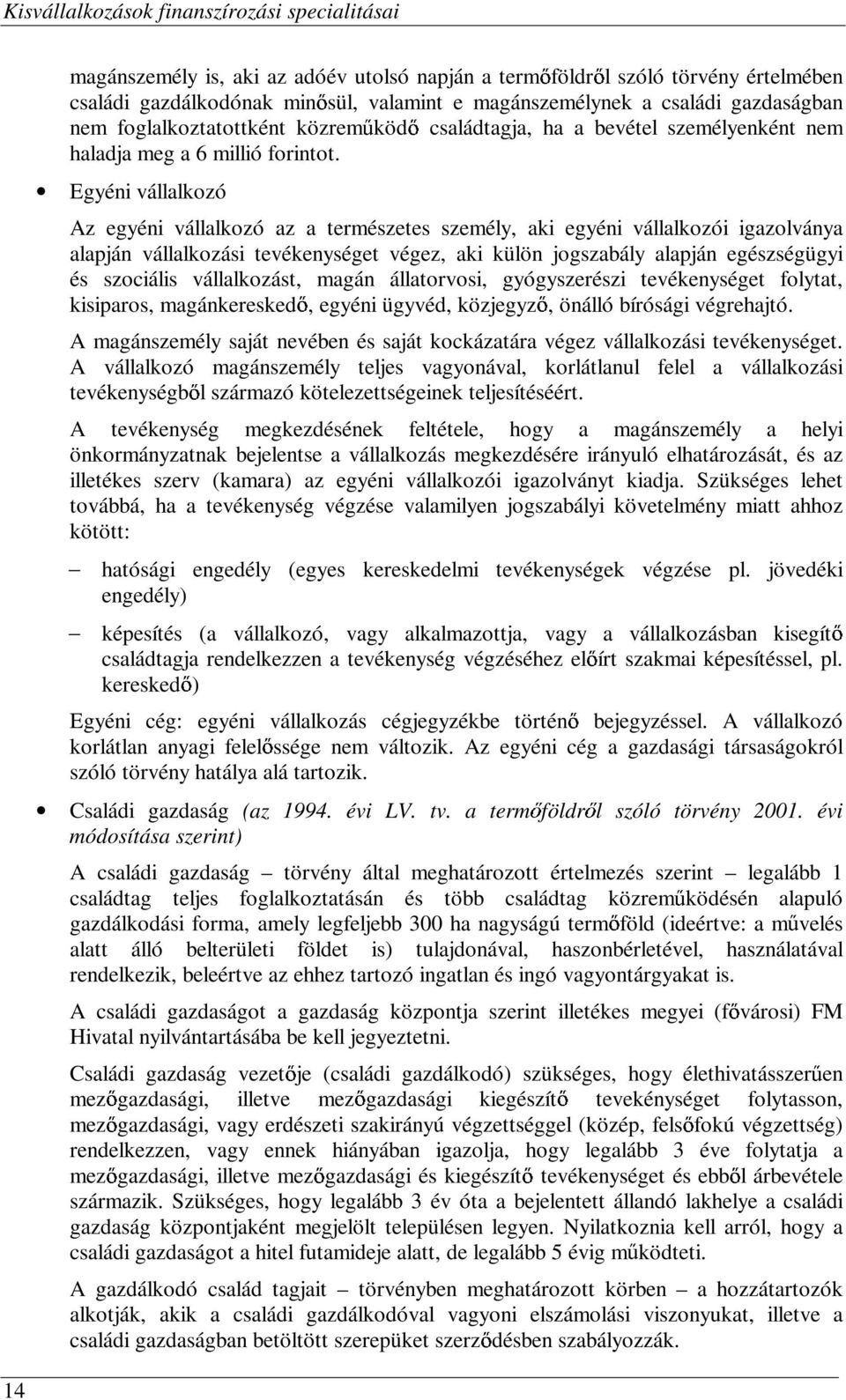 Kisvállalkozások finanszírozási specialitásai

magánszemély is, aki az adóév utolsó napján a termőföldről szóló törvény értelmében családi gazdálkodónak minősül, valamint e magánszemélynek a családi gazdaságban nem foglalkoztatottként közreműködő családtagja, ha a bevétel személyenként nem haladja meg a 6 millió forintot.

• Egyéni vállalkozó

Az egyéni vállalkozó az a természetes személy, aki egyéni vállalkozói igazolványa alapján vállalkozási tevékenységet végez, aki külön jogszabály alapján egészségügyi és szociális vállalkozást, magán állatorvosi, gyógyszerészi tevékenységet folytat, kisiparos, magánkereskedő, egyéni ügyvéd, közjegyző, önálló bírósági végrehajtó.

A magánszemély saját nevében és saját kockázatára végez vállalkozási tevékenységet. A vállalkozó magánszemély teljes vagyonával, korlátlanul felel a vállalkozási tevékenységből származó kötelezettségeinek teljesítéséért.

A tevékenység megkezdésének feltétele, hogy a magánszemély a helyi önkormányzatnak bejelentse a vállalkozás megkezdésére irányuló elhatározását, és az illetékes szerv (kamara) az egyéni vállalkozói igazolványt kiadja. Szükséges lehet továbbá, ha a tevékenység végzése valamilyen jogszabályi követelmény miatt ahhoz kötött:

– hatósági engedély (egyes kereskedelmi tevékenységek végzése pl. jövedéki engedély)

– képesítés (a vállalkozó, vagy alkalmazottja, vagy a vállalkozásban kisegítő családtagja rendelkezzen a tevékenység végzéséhez előírt szakmai képesítéssel, pl. kereskedő)

Egyéni cég: egyéni vállalkozás cégjegyzékbe történő bejegyzéssel. A vállalkozó korlátlan anyagi felelőssége nem változik. Az egyéni cég a gazdasági társaságokról szóló törvény hatálya alá tartozik.

• Családi gazdaság (az 1994. évi LV. tv. a termőföldről szóló törvény 2001. évi módosítása szerint)

A családi gazdaság – törvény által meghatározott értelmezés szerint – legalább 1 családtag teljes foglalkoztatásán és több családtag közreműködésén alapuló gazdálkodási forma, amely legfeljebb 300 ha nagyságú termőföld (ideértve: a művelés alatt álló belterületi földet is) tulajdonával, haszonbérletével, használatával rendelkezik, beleértve az ehhez tartozó ingatlan és ingó vagyontárgyakat is.

A családi gazdaságot a gazdaság központja szerint illetékes megyei (fővárosi) FM Hivatal nyilvántartásába be kell jegyeztetni.

Családi gazdaság vezetője (családi gazdálkodó) szükséges, hogy élethivatásszerűen mezőgazdasági, illetve mezőgazdasági kiegészítő tevekénységet folytasson, mezőgazdasági, vagy erdészeti szakirányú végzettséggel (közép, felsőfokú végzettség) rendelkezzen, vagy ennek hiányában igazolja, hogy legalább 3 éve folytatja a mezőgazdasági, illetve mezőgazdasági és kiegészítő tevékenységet és ebből árbevétele származik. Szükséges, hogy legalább 3 év óta a bejelentett állandó lakhelye a családi gazdaság központjaként megjelölt településen legyen. Nyilatkoznia kell arról, hogy a családi gazdaságot a hitel futamideje alatt, de legalább 5 évig működteti.

A gazdálkodó család tagjait – törvényben meghatározott körben – a hozzátartozók alkotják, akik a családi gazdálkodóval vagyoni elszámolási viszonyukat, illetve a családi gazdaságban betöltött szerepüket szerződésben szabályozzák.

14